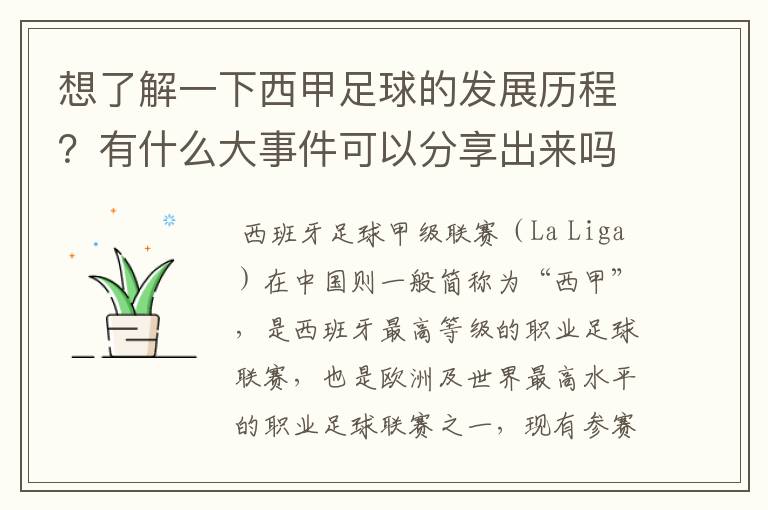 想了解一下西甲足球的发展历程？有什么大事件可以分享出来吗

西班牙足球甲级联赛（La Liga）在中国则一般简称为“西甲”，是西班牙最高等级的职业足球联赛，也是欧洲及世界最高水平的职业足球联赛之一，现有参赛